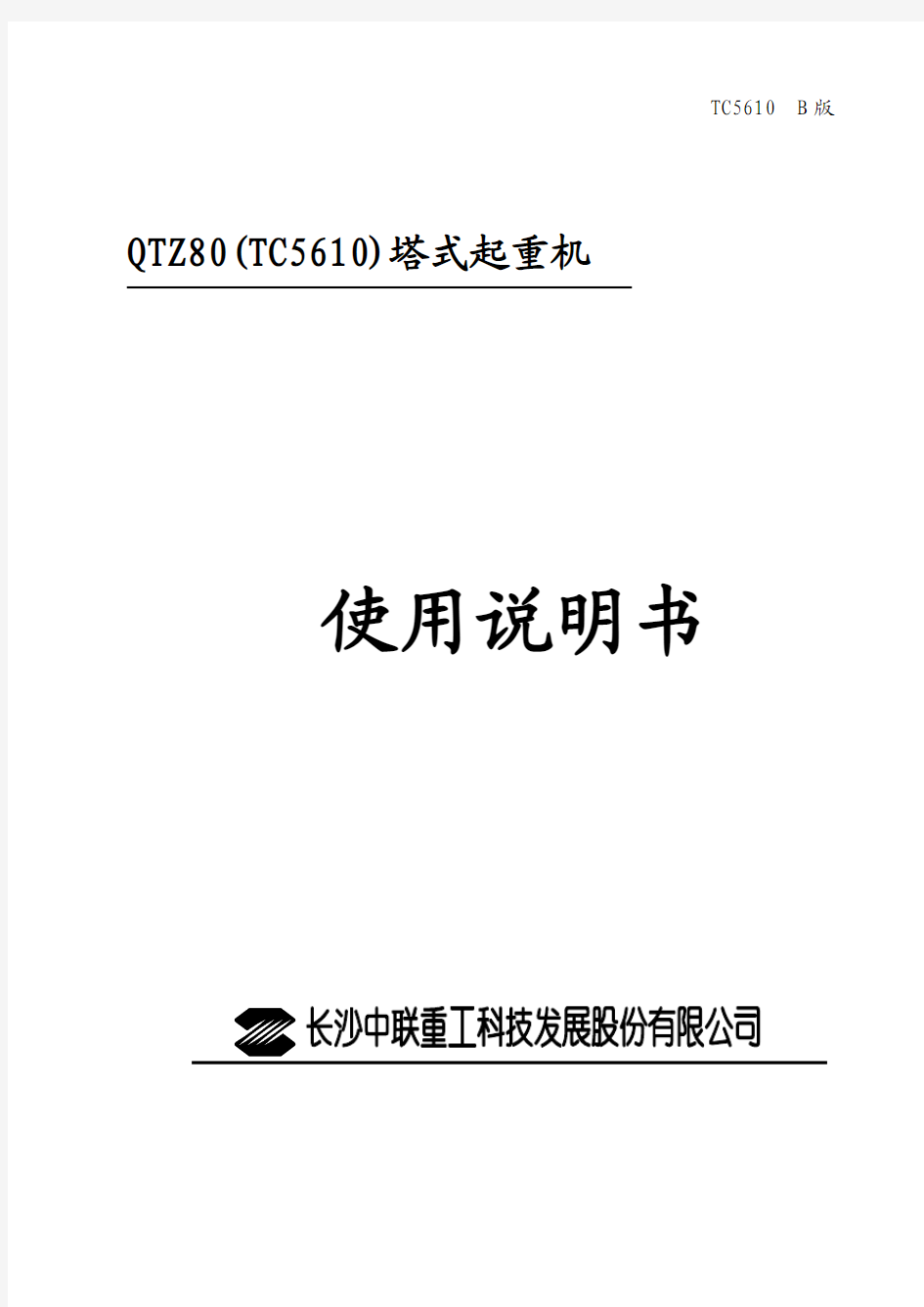 TC5610 B版

QTZ80(TC5610)塔式起重机

使用说明书

长沙中联重工科技发展股份有限公司